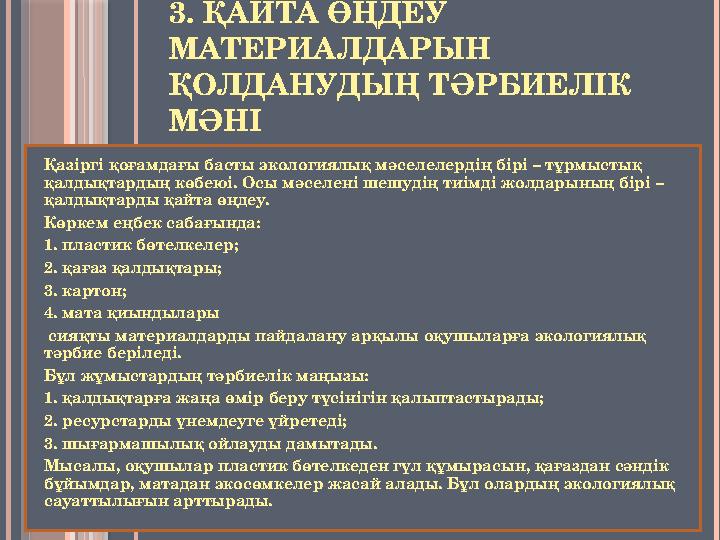 3. ҚАЙТА ӨҢДЕУ МАТЕРИАЛДАРЫН ҚОЛДАНУДЫҢ ТӘРБИЕЛІК МӘНІ

Қазіргі қоғамдағы басты экологиялық мәселелердің бірі – тұрмыстық қалдықтардың көбеюі. Осы мәселені шешудің тиімді жолдарының бірі – қалдықтарды қайта өңдеу.

Көркем еңбек сабағында:

1. пластик бөтелкелер;

2. қағаз қалдықтары;

3. картон;

4. мата қиындылары

сияқты материалдарды пайдалану арқылы оқушыларға экологиялық тәрбие беріледі.

Бұл жұмыстардың тәрбиелік маңызы:

1. қалдықтарға жаңа өмір беру түсінігін қалыптастырады;

2. ресурстарды үнемдеуге үйретеді;

3. шығармашылық ойлауды дамытады.

Мысалы, оқушылар пластик бөтелкеден гүл құмырасын, қағаздан сәндік бұйымдар, матадан экосөмкелер жасай алады. Бұл олардың экологиялық сауаттылығын арттырады.